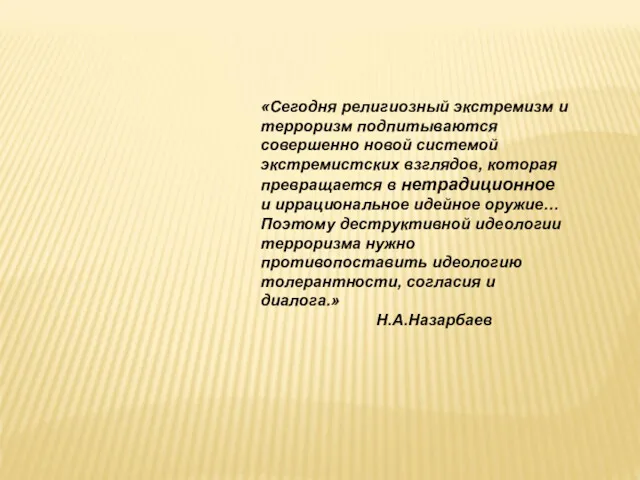 «Сегодня религиозный экстремизм и терроризм подпитываются совершенно новой системой экстремистских взглядов, которая превращается в нетрадиционное и иррациональное идейное оружие… Поэтому деструктивной идеологии терроризма нужно противопоставить идеологию толерантности, согласия и диалога.»

Н.А.Назарбаев